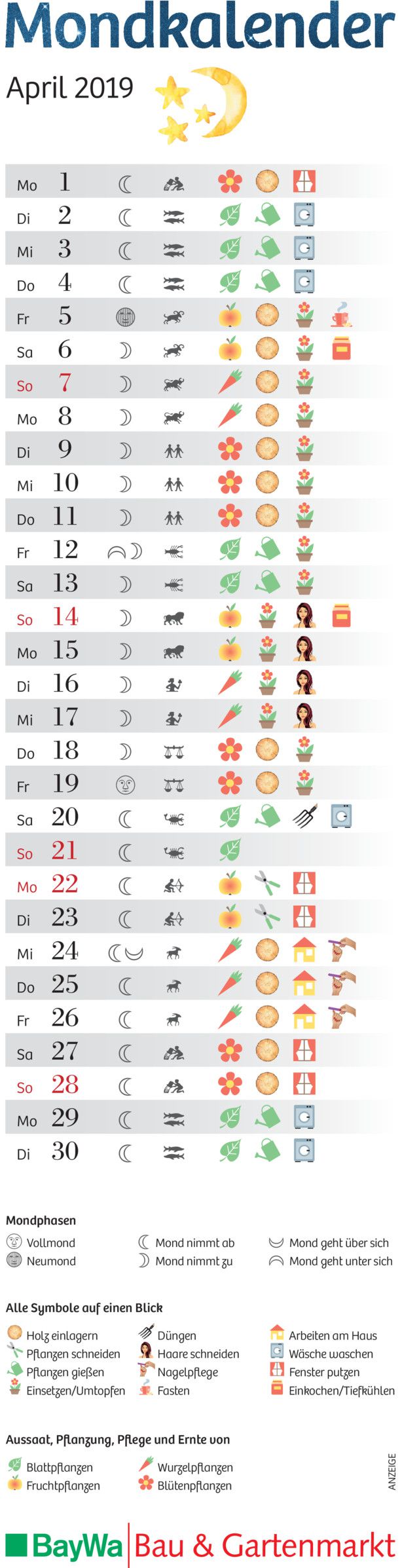 Mondkalender

April 2019

Mo 1
Di 2
Mi 3
Do 4
Fr 5
Sa 6
So 7
Mo 8
Di 9
Mi 10
Do 11
Fr 12
Sa 13
So 14
Mo 15
Di 16
Mi 17
Do 18
Fr 19
Sa 20
So 21
Mo 22
Di 23
Mi 24
Do 25
Fr 26
Sa 27
So 28
Mo 29
Di 30

Mondphasen
Vollmond
Neumond
Mond nimmt ab
Mond nimmt zu
Mond geht über sich
Mond geht unter sich

Alle Symbole auf einen Blick
Holz einlagern
Pflanzen schneiden
Pflanzen gießen
Einsetzen/Umtopfen
Düngen
Haare schneiden
Nagelpflege
Fasten
Arbeiten am Haus
Wäsche waschen
Fenster putzen
Einkochen/Tiefkühlen

Aussaat, Pflanzung, Pflege und Ernte von
Blattpflanzen
Fruchtpflanzen
Wurzelpflanzen
Blütenpflanzen

ANZEIGE

BayWa Bau & Gartenmarkt